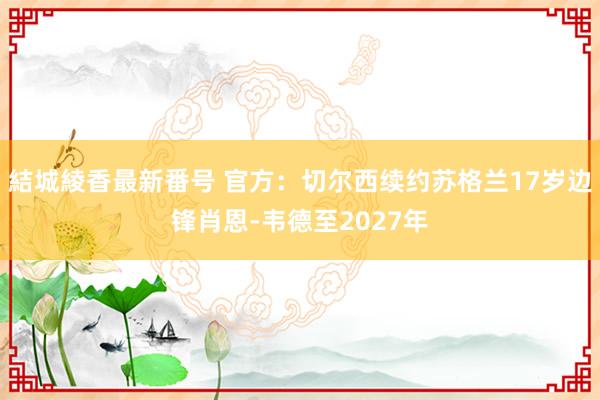 結城綾香最新番号 官方：切尔西续约苏格兰17岁边锋肖恩-韦德至2027年